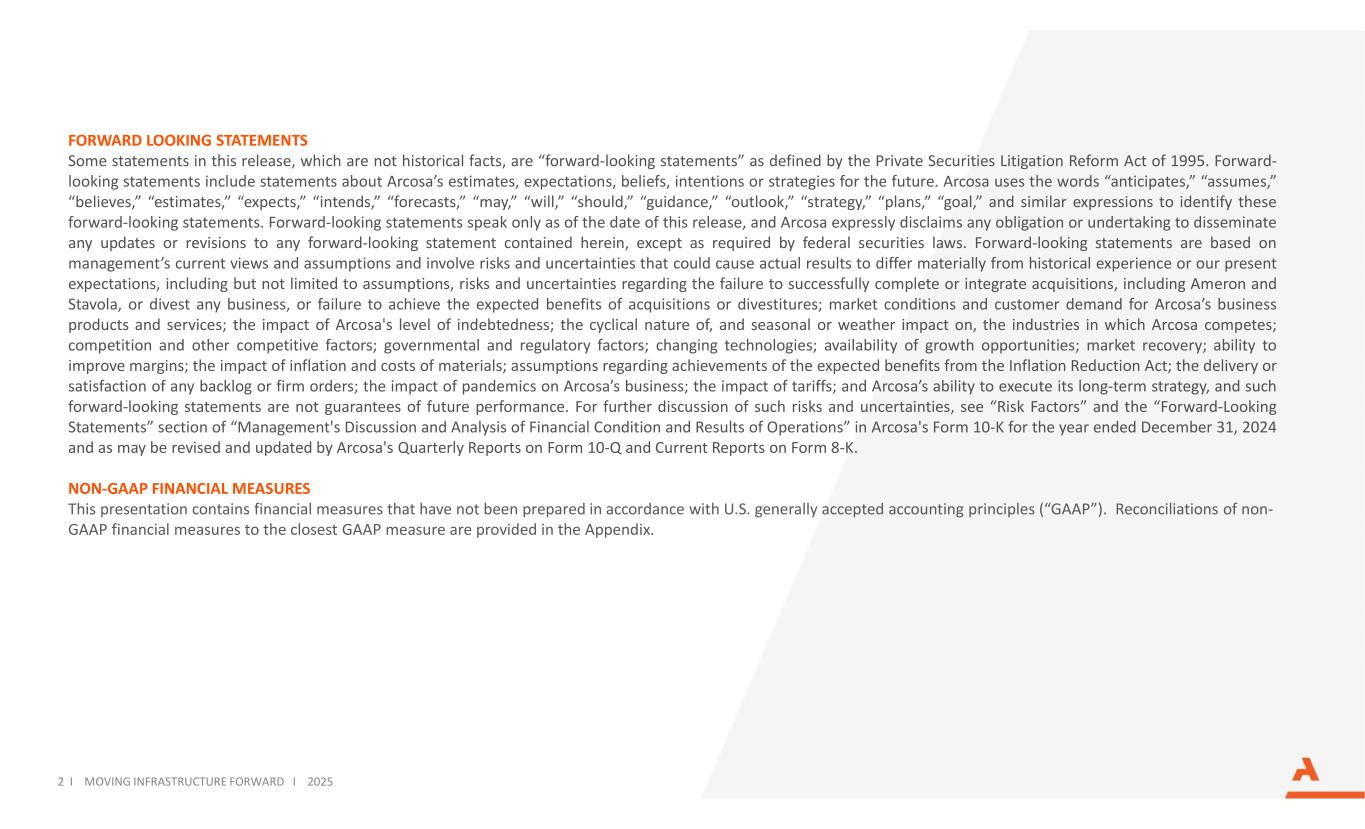 FORWARD LOOKING STATEMENTS
Some statements in this release, which are not historical facts, are “forward-looking statements” as defined by the Private Securities Litigation Reform Act of 1995. Forward-looking statements include statements about Arcosa’s estimates, expectations, beliefs, intentions or strategies for the future. Arcosa uses the words “anticipates,” “assumes,” “believes,” “estimates,” “expects,” “intends,” “forecasts,” “may,” “will,” “should,” “guidance,” “outlook,” “strategy,” “plans,” “goal,” and similar expressions to identify these forward-looking statements. Forward-looking statements speak only as of the date of this release, and Arcosa expressly disclaims any obligation or undertaking to disseminate any updates or revisions to any forward-looking statement contained herein, except as required by federal securities laws. Forward-looking statements are based on management’s current views and assumptions and involve risks and uncertainties that could cause actual results to differ materially from historical experience or our present expectations, including but not limited to assumptions, risks and uncertainties regarding the failure to successfully complete or integrate acquisitions, including Ameron and Stavola, or divest any business, or failure to achieve the expected benefits of acquisitions or divestitures; market conditions and customer demand for Arcosa’s business products and services; the impact of Arcosa's level of indebtedness; the cyclical nature of, and seasonal or weather impact on, the industries in which Arcosa competes; competition and other competitive factors; governmental and regulatory factors; changing technologies; availability of growth opportunities; market recovery; ability to improve margins; the impact of inflation and costs of materials; assumptions regarding achievements of the expected benefits from the Inflation Reduction Act; the delivery or satisfaction of any backlog or firm orders; the impact of pandemics on Arcosa’s business; the impact of tariffs; and Arcosa’s ability to execute its long-term strategy, and such forward-looking statements are not guarantees of future performance. For further discussion of such risks and uncertainties, see “Risk Factors” and the “Forward-Looking Statements” section of “Management's Discussion and Analysis of Financial Condition and Results of Operations” in Arcosa's Form 10-K for the year ended December 31, 2024 and as may be revised and updated by Arcosa's Quarterly Reports on Form 10-Q and Current Reports on Form 8-K.

NON-GAAP FINANCIAL MEASURES
This presentation contains financial measures that have not been prepared in accordance with U.S. generally accepted accounting principles (“GAAP”). Reconciliations of non-GAAP financial measures to the closest GAAP measure are provided in the Appendix.

2 I MOVING INFRASTRUCTURE FORWARD I 2025